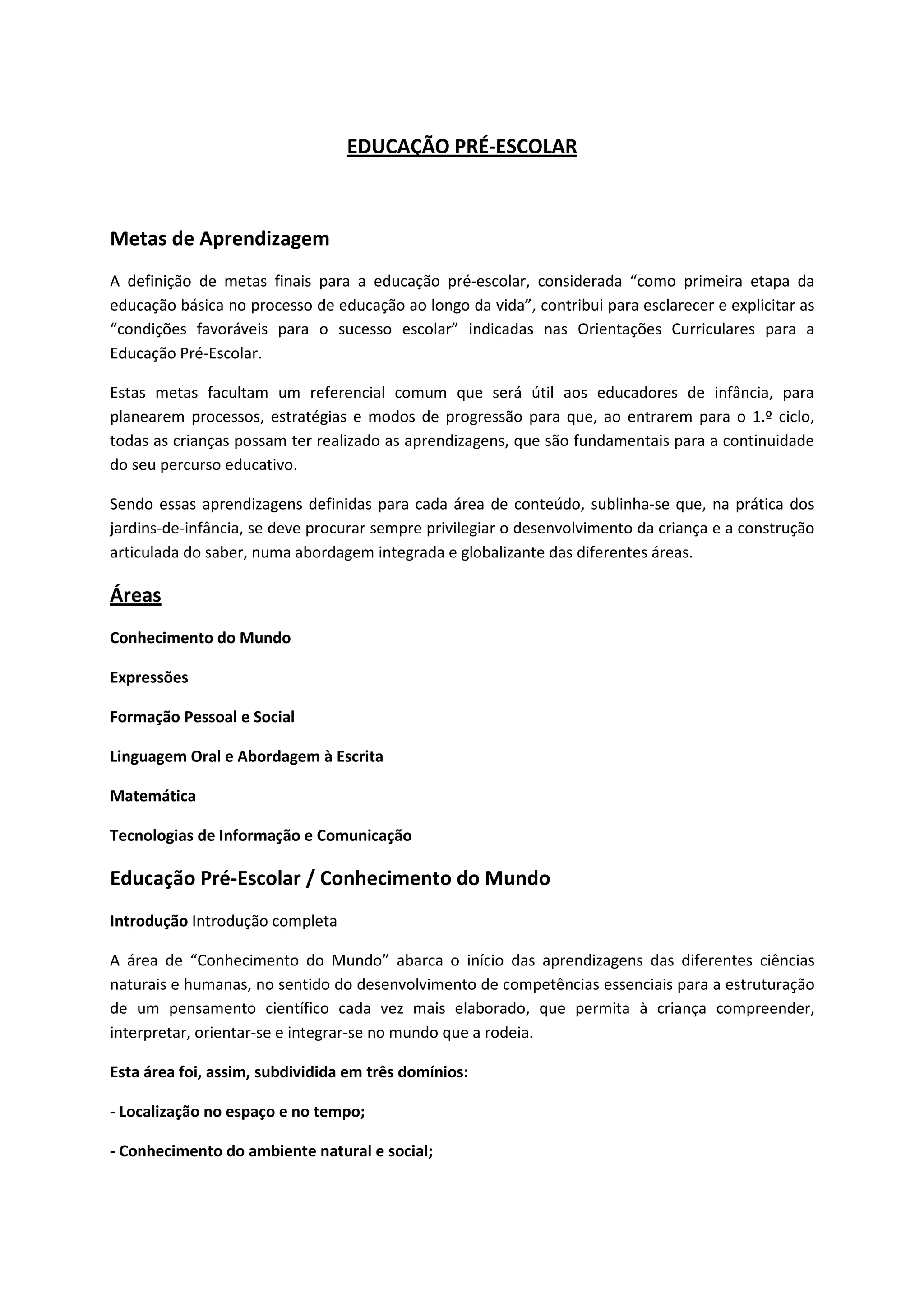 EDUCAÇÃO PRÉ-ESCOLAR

Metas de Aprendizagem

A definição de metas finais para a educação pré-escolar, considerada “como primeira etapa da educação básica no processo de educação ao longo da vida”, contribui para esclarecer e explicitar as “condições favoráveis para o sucesso escolar” indicadas nas Orientações Curriculares para a Educação Pré-Escolar.

Estas metas facultam um referencial comum que será útil aos educadores de infância, para planearem processos, estratégias e modos de progressão para que, ao entrarem para o 1.º ciclo, todas as crianças possam ter realizado as aprendizagens, que são fundamentais para a continuidade do seu percurso educativo.

Sendo essas aprendizagens definidas para cada área de conteúdo, sublinha-se que, na prática dos jardins-de-infância, se deve procurar sempre privilegiar o desenvolvimento da criança e a construção articulada do saber, numa abordagem integrada e globalizante das diferentes áreas.

Áreas

Conhecimento do Mundo

Expressões

Formação Pessoal e Social

Linguagem Oral e Abordagem à Escrita

Matemática

Tecnologias de Informação e Comunicação

Educação Pré-Escolar / Conhecimento do Mundo

Introdução Introdução completa

A área de “Conhecimento do Mundo” abarca o início das aprendizagens das diferentes ciências naturais e humanas, no sentido do desenvolvimento de competências essenciais para a estruturação de um pensamento científico cada vez mais elaborado, que permita à criança compreender, interpretar, orientar-se e integrar-se no mundo que a rodeia.

Esta área foi, assim, subdividida em três domínios:

- Localização no espaço e no tempo;

- Conhecimento do ambiente natural e social;